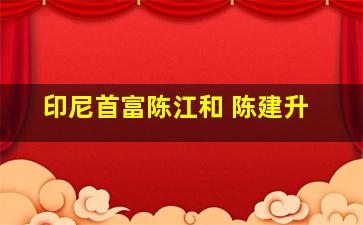 印尼首富陈江和 陈建升